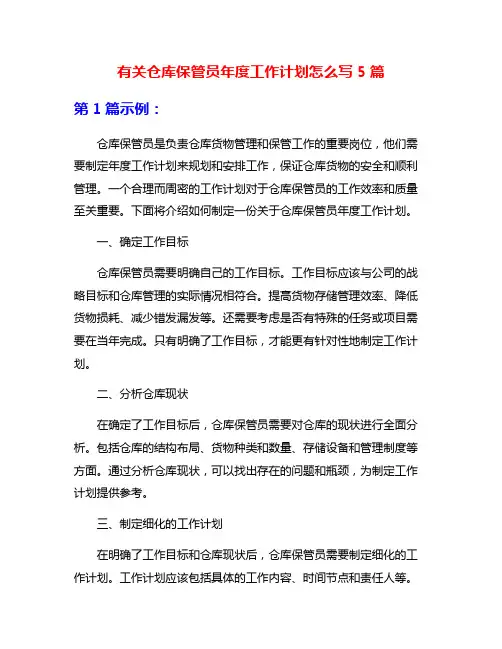 有关仓库保管员年度工作计划怎么写 5 篇

第 1 篇示例：

仓库保管员是负责仓库货物管理和保管工作的重要岗位，他们需要制定年度工作计划来规划和安排工作，保证仓库货物的安全和顺利管理。一个合理而周密的工作计划对于仓库保管员的工作效率和质量至关重要。下面将介绍如何制定一份关于仓库保管员年度工作计划。

一、确定工作目标

仓库保管员需要明确自己的工作目标。工作目标应该与公司的战略目标和仓库管理的实际情况相符合。提高货物存储管理效率、降低货物损耗、减少错发漏发等。还需要考虑是否有特殊的任务或项目需要在当年完成。只有明确了工作目标，才能更有针对性地制定工作计划。

二、分析仓库现状

在确定了工作目标后，仓库保管员需要对仓库的现状进行全面分析。包括仓库的结构布局、货物种类和数量、存储设备和管理制度等方面。通过分析仓库现状，可以找出存在的问题和瓶颈，为制定工作计划提供参考。

三、制定细化的工作计划

在明确了工作目标和仓库现状后，仓库保管员需要制定细化的工作计划。工作计划应该包括具体的工作内容、时间节点和责任人等。